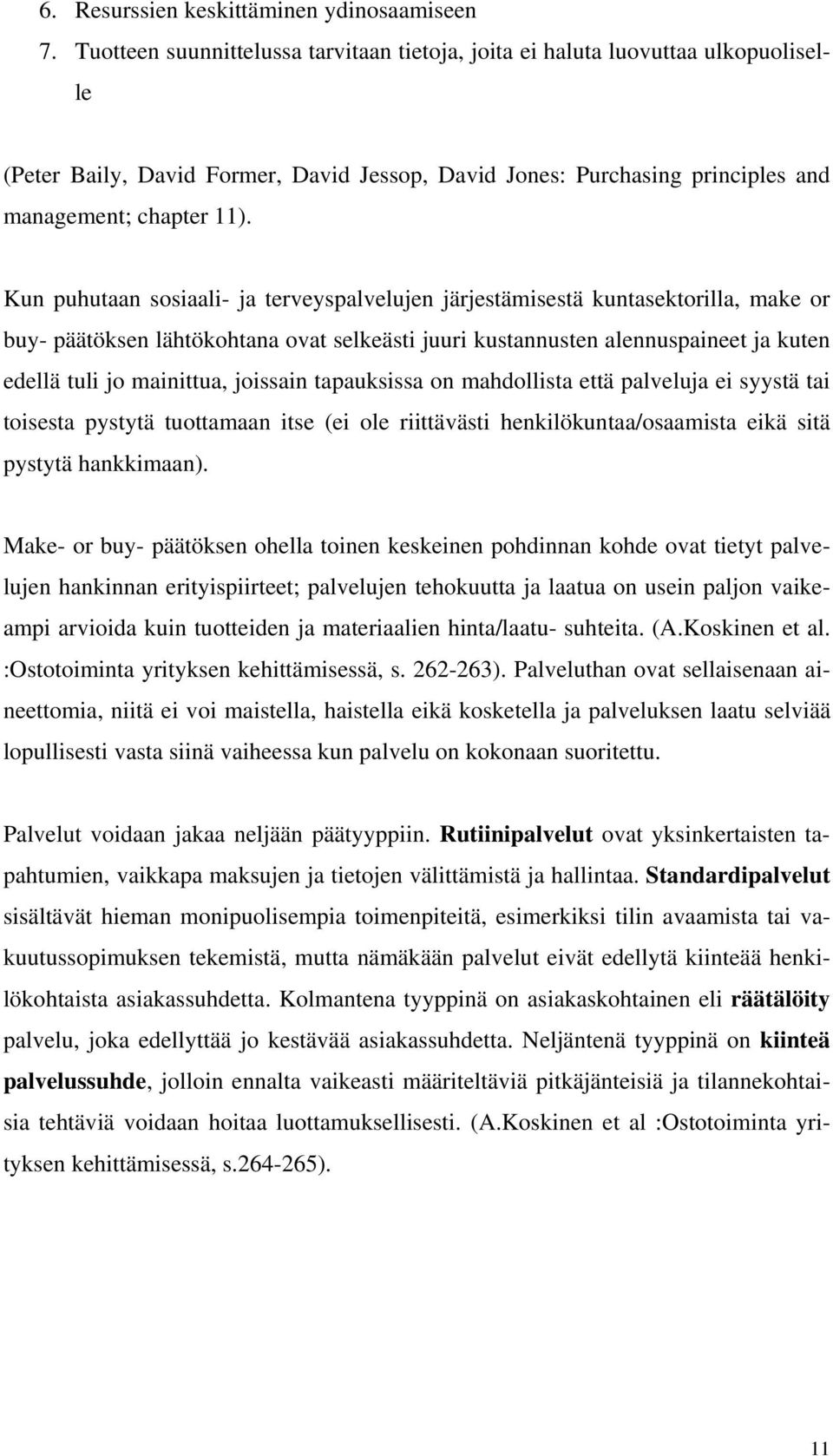 6. Resurssien keskittäminen ydinosaamiseen
7. Tuotteen suunnittelussa tarvitaan tietoja, joita ei haluta luovuttaa ulkopuoliselle

(Peter Baily, David Former, David Jessop, David Jones: Purchasing principles and management; chapter 11).

Kun puhutaan sosiaali- ja terveyspalvelujen järjestämisestä kuntasektorilla, make or buy- päätöksen lähtökohtana ovat selkeästi juuri kustannusten alennuspaineet ja kuten edellä tuli jo mainittua, joissain tapauksissa on mahdollista että palveluja ei syystä tai toisesta pystytä tuottamaan itse (ei ole riittävästi henkilökuntaa/osaamista eikä sitä pystytä hankkimaan).

Make- or buy- päätöksen ohella toinen keskeinen pohdinnan kohde ovat tietyt palvelujen hankinnan erityispiirteet; palvelujen tehokuutta ja laatua on usein paljon vaikeampi arvioida kuin tuotteiden ja materiaalien hinta/laatu- suhteita. (A.Koskinen et al. :Ostotoiminta yrityksen kehittämisessä, s. 262-263). Palveluthan ovat sellaisenaan aineettomia, niitä ei voi maistella, haistella eikä kosketella ja palveluksen laatu selviää lopullisesti vasta siinä vaiheessa kun palvelu on kokonaan suoritettu.

Palvelut voidaan jakaa neljään päätyyppiin. Rutiinipalvelut ovat yksinkertaisten tapahtumien, vaikkapa maksujen ja tietojen välittämistä ja hallintaa. Standardipalvelut sisältävät hieman monipuolisempia toimenpiteitä, esimerkiksi tilin avaamista tai vakuutussopimuksen tekemistä, mutta nämäkään palvelut eivät edellytä kiinteää henkilökohtaista asiakassuhdetta. Kolmantena tyyppinä on asiakaskohtainen eli räätälöity palvelu, joka edellyttää jo kestävää asiakassuhdetta. Neljäntenä tyyppinä on kiinteä palvelussuhde, jolloin ennalta vaikeasti määriteltäviä pitkäjänteisiä ja tilannekohtaisia tehtäviä voidaan hoitaa luottamuksellisesti. (A.Koskinen et al :Ostotoiminta yrityksen kehittämisessä, s.264-265).

11